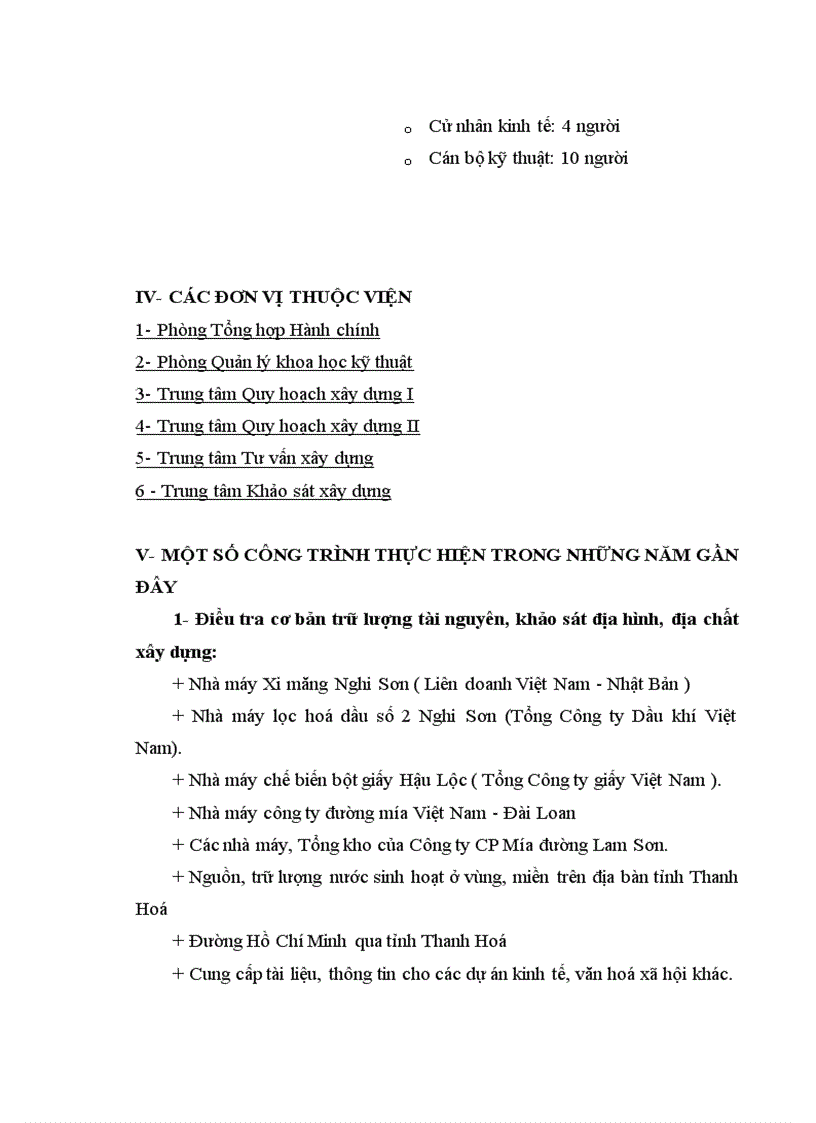 o Cử nhân kinh tế: 4 người
o Cán bộ kỹ thuật: 10 người

IV- CÁC ĐƠN VỊ THUỘC VIỆN
1- Phòng Tổng hợp Hành chính
2- Phòng Quản lý khoa học kỹ thuật
3- Trung tâm Quy hoạch xây dựng I
4- Trung tâm Quy hoạch xây dựng II
5- Trung tâm Tư vấn xây dựng
6 - Trung tâm Khảo sát xây dựng

V- MỘT SỐ CÔNG TRÌNH THỰC HIỆN TRONG NHỮNG NĂM GẦN ĐÂY

1- Điều tra cơ bản trữ lượng tài nguyên, khảo sát địa hình, địa chất xây dựng:

+ Nhà máy Xi măng Nghi Sơn ( Liên doanh Việt Nam - Nhật Bản )

+ Nhà máy lọc hoá dầu số 2 Nghi Sơn (Tổng Công ty Dầu khí Việt Nam).

+ Nhà máy chế biến bột giấy Hậu Lộc ( Tổng Công ty giấy Việt Nam ).

+ Nhà máy công ty đường mía Việt Nam - Đài Loan

+ Các nhà máy, Tổng kho của Công ty CP Mía đường Lam Sơn.

+ Nguồn, trữ lượng nước sinh hoạt ở vùng, miền trên địa bàn tỉnh Thanh Hoá

+ Đường Hồ Chí Minh qua tỉnh Thanh Hoá

+ Cung cấp tài liệu, thông tin cho các dự án kinh tế, văn hoá xã hội khác.